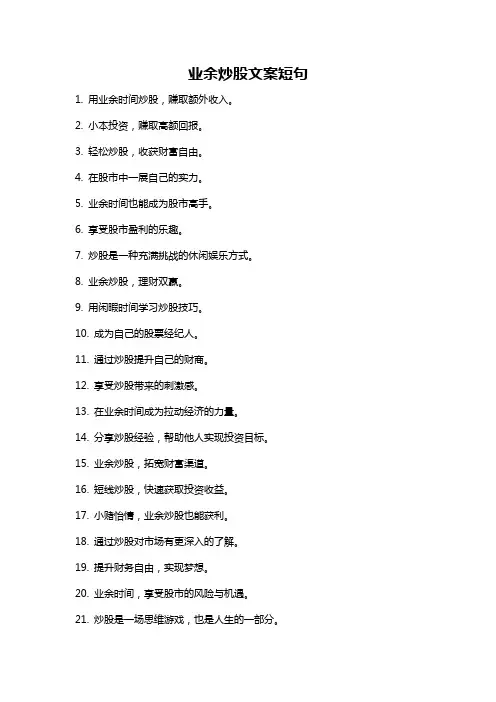 业余炒股文案短句

1. 用业余时间炒股，赚取额外收入。

2. 小本投资，赚取高额回报。

3. 轻松炒股，收获财富自由。

4. 在股市中一展自己的实力。

5. 业余时间也能成为股市高手。

6. 享受股市盈利的乐趣。

7. 炒股是一种充满挑战的休闲娱乐方式。

8. 业余炒股，理财双赢。

9. 用闲暇时间学习炒股技巧。

10. 成为自己的股票经纪人。

11. 通过炒股提升自己的财商。

12. 享受炒股带来的刺激感。

13. 在业余时间成为拉动经济的力量。

14. 分享炒股经验，帮助他人实现投资目标。

15. 业余炒股，拓宽财富渠道。

16. 短线炒股，快速获取投资收益。

17. 小赌怡情，业余炒股也能获利。

18. 通过炒股对市场有更深入的了解。

19. 提升财务自由，实现梦想。

20. 业余时间，享受股市的风险与机遇。

21. 炒股是一场思维游戏，也是人生的一部分。